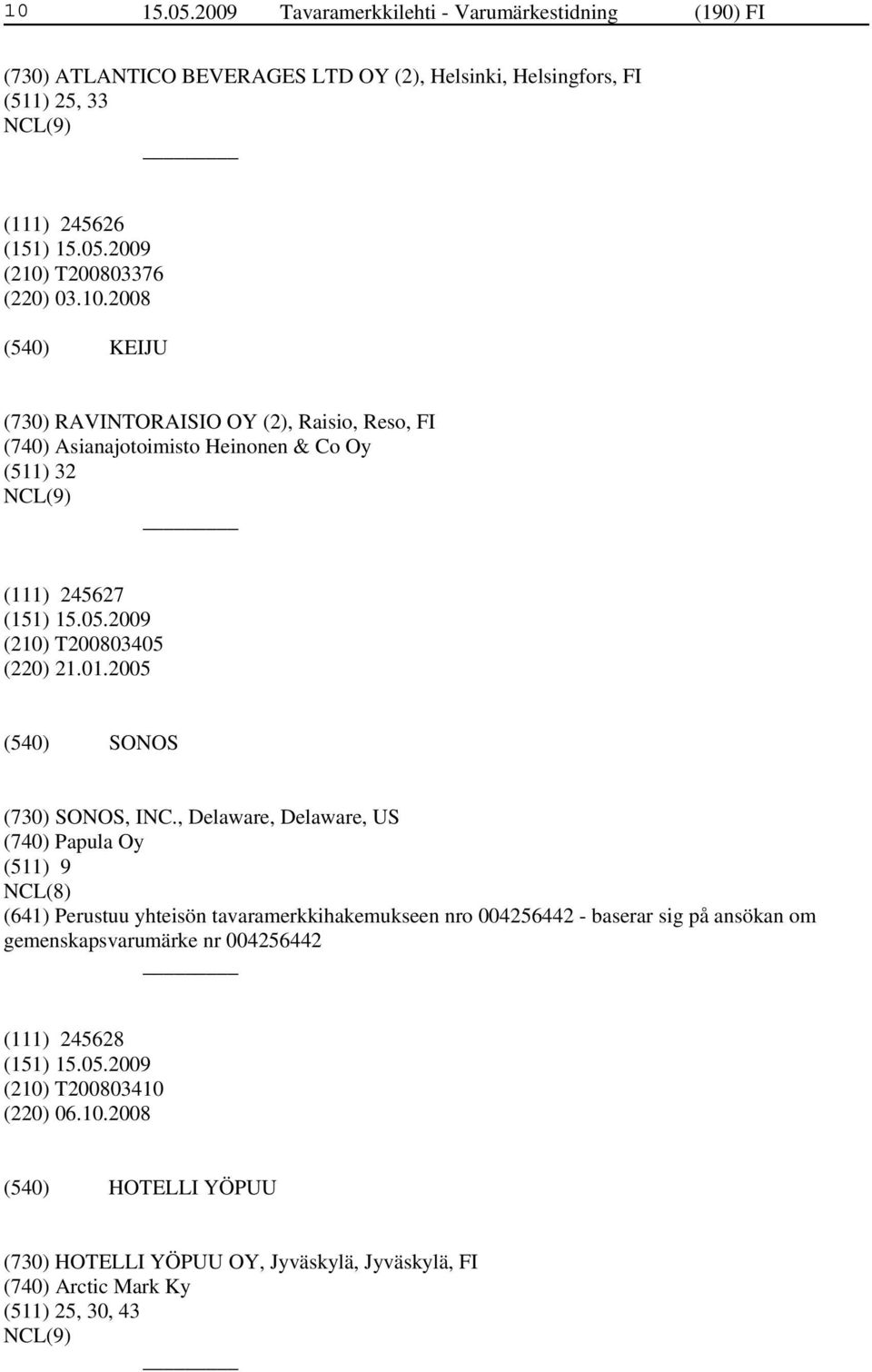 10 15.05.2009 Tavaramerkkilehti - Varumärkestidning (190) FI

(730) ATLANTICO BEVERAGES LTD OY (2), Helsinki, Helsingfors, FI
(511) 25, 33
NCL(9)

(111) 245626
(151) 15.05.2009
(210) T200803376
(220) 03.10.2008

(540) KEIJU

(730) RAVINTORAISIO OY (2), Raisio, Reso, FI
(740) Asianajotoimisto Heinonen & Co Oy
(511) 32
NCL(9)

(111) 245627
(151) 15.05.2009
(210) T200803405
(220) 21.01.2005

(540) SONOS

(730) SONOS, INC., Delaware, Delaware, US
(740) Papula Oy
(511) 9
NCL(8)
(641) Perustuu yhteisön tavaramerkkihakemukseen nro 004256442 - baserar sig på ansökan om gemenskapsvarumärke nr 004256442

(111) 245628
(151) 15.05.2009
(210) T200803410
(220) 06.10.2008

(540) HOTELLI YÖPUU

(730) HOTELLI YÖPUU OY, Jyväskylä, Jyväskylä, FI
(740) Arctic Mark Ky
(511) 25, 30, 43
NCL(9)